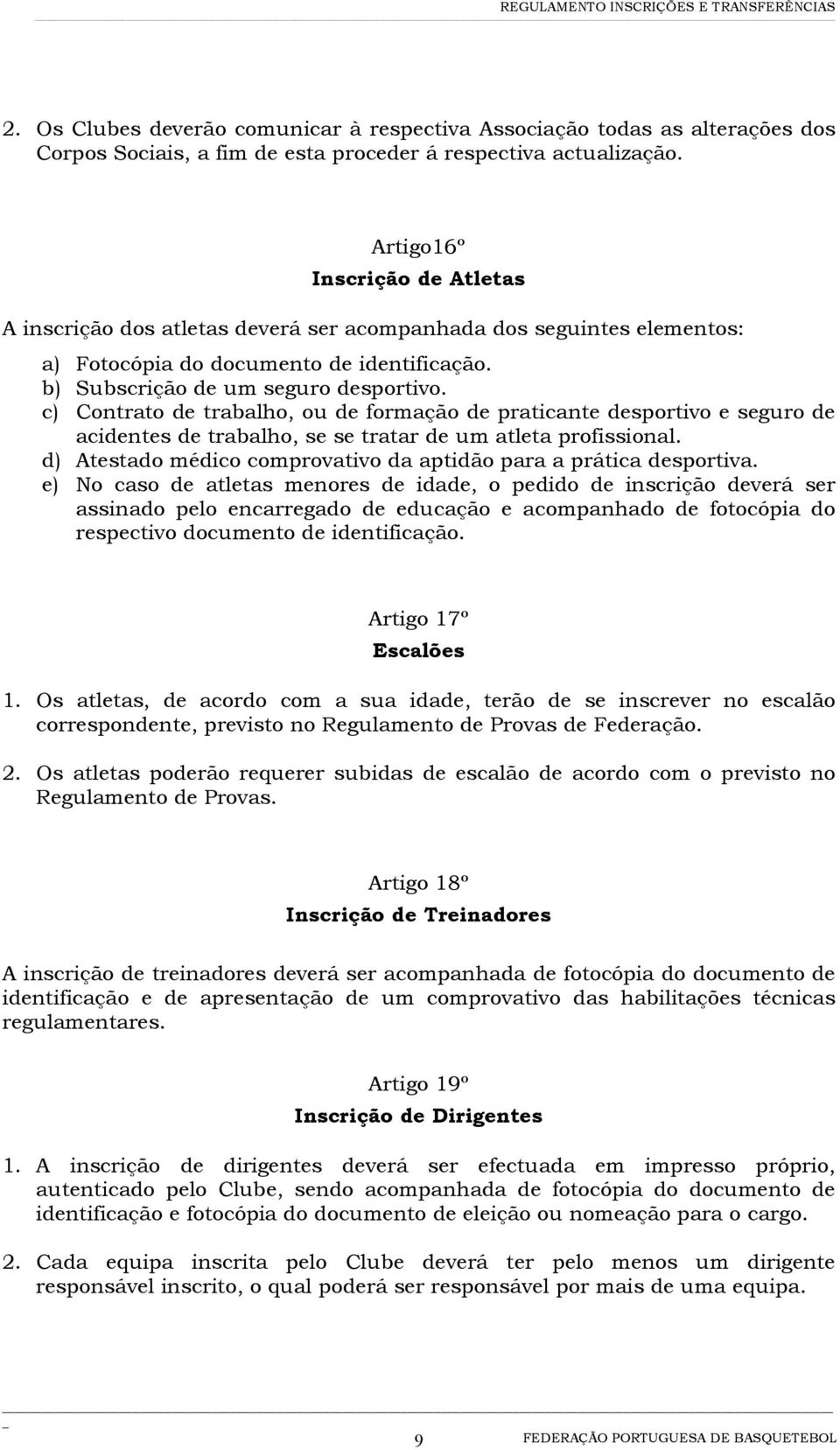 REGULAMENTO INSCRIÇÕES E TRANSFERÊNCIAS

2. Os Clubes deverão comunicar à respectiva Associação todas as alterações dos Corpos Sociais, a fim de esta proceder á respectiva actualização.

Artigo16º
Inscrição de Atletas

A inscrição dos atletas deverá ser acompanhada dos seguintes elementos:

a) Fotocópia do documento de identificação.
b) Subscrição de um seguro desportivo.
c) Contrato de trabalho, ou de formação de praticante desportivo e seguro de acidentes de trabalho, se se tratar de um atleta profissional.
d) Atestado médico comprovativo da aptidão para a prática desportiva.
e) No caso de atletas menores de idade, o pedido de inscrição deverá ser assinado pelo encarregado de educação e acompanhado de fotocópia do respectivo documento de identificação.

Artigo 17º
Escalões

1. Os atletas, de acordo com a sua idade, terão de se inscrever no escalão correspondente, previsto no Regulamento de Provas de Federação.

2. Os atletas poderão requerer subidas de escalão de acordo com o previsto no Regulamento de Provas.

Artigo 18º
Inscrição de Treinadores

A inscrição de treinadores deverá ser acompanhada de fotocópia do documento de identificação e de apresentação de um comprovativo das habilitações técnicas regulamentares.

Artigo 19º
Inscrição de Dirigentes

1. A inscrição de dirigentes deverá ser efectuada em impresso próprio, autenticado pelo Clube, sendo acompanhada de fotocópia do documento de identificação e fotocópia do documento de eleição ou nomeação para o cargo.

2. Cada equipa inscrita pelo Clube deverá ter pelo menos um dirigente responsável inscrito, o qual poderá ser responsável por mais de uma equipa.

9 FEDERAÇÃO PORTUGUESA DE BASQUETEBOL